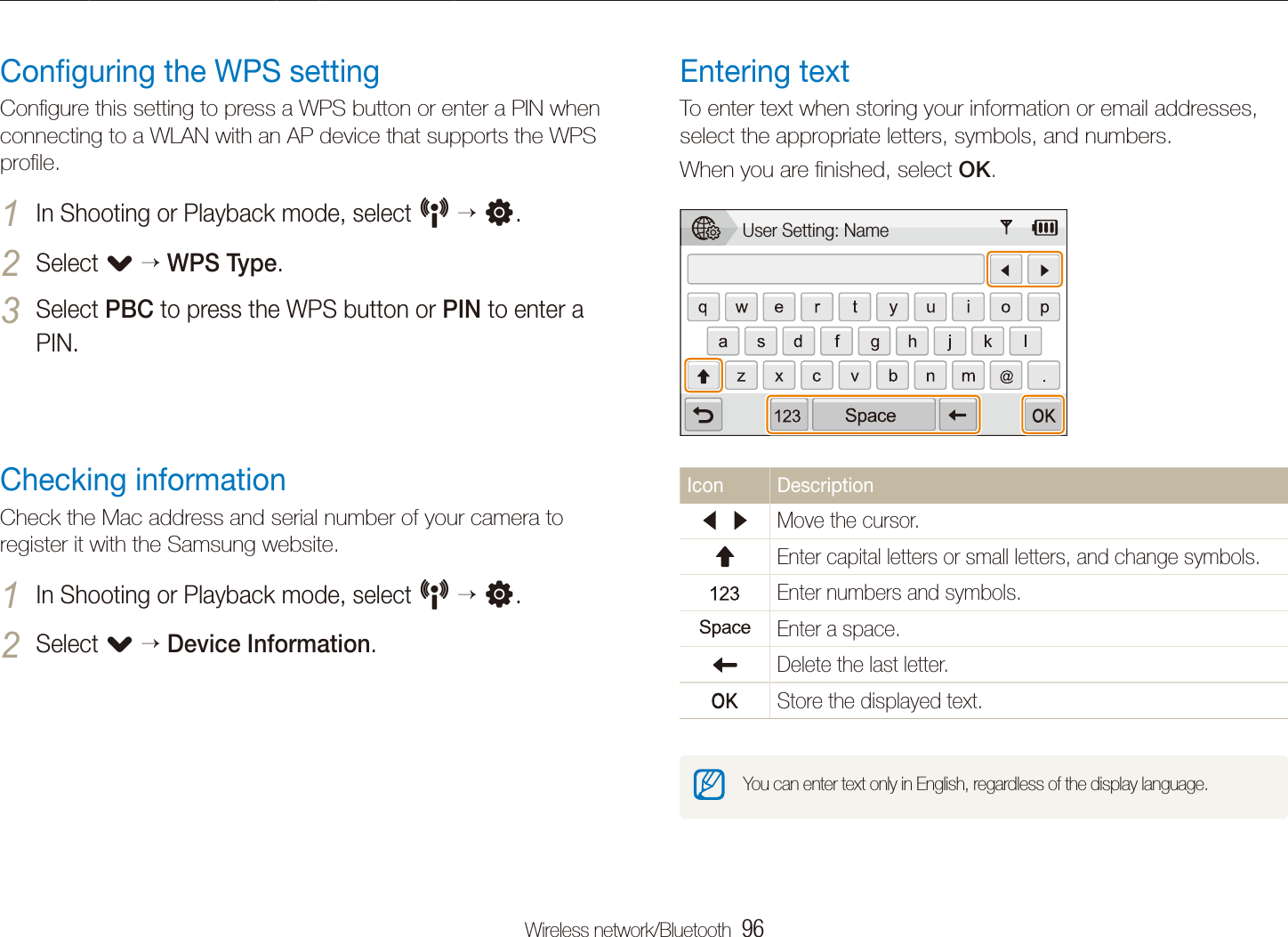 Configuring the WPS setting

Configure this setting to press a WPS button or enter a PIN when connecting to a WLAN with an AP device that supports the WPS profile.

1 In Shooting or Playback mode, select → .

2 Select → WPS Type.

3 Select PBC to press the WPS button or PIN to enter a PIN.

Checking information

Check the Mac address and serial number of your camera to register it with the Samsung website.

1 In Shooting or Playback mode, select → .

2 Select → Device Information.

Entering text

To enter text when storing your information or email addresses, select the appropriate letters, symbols, and numbers.

When you are finished, select OK.

User Setting: Name

q w e r t y u i o p
a s d f g h j k l
z x c v b n m @ .
123 Space OK

| Icon | Description |
|---|---|
| | Move the cursor. |
| | Enter capital letters or small letters, and change symbols. |
| 123 | Enter numbers and symbols. |
| Space | Enter a space. |
| | Delete the last letter. |
| OK | Store the displayed text. |

You can enter text only in English, regardless of the display language.

Wireless network/Bluetooth 96